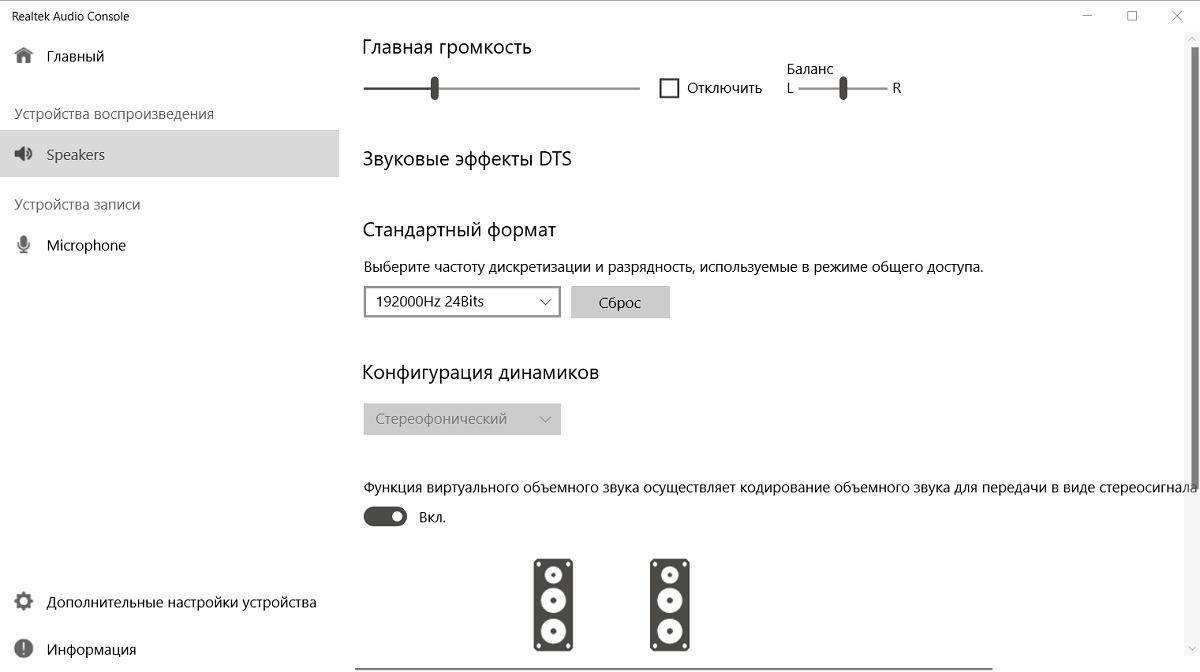 Realtek Audio Console

Главный

Устройства воспроизведения

Speakers

Устройства записи

Microphone

Дополнительные настройки устройства

Информация

Главная громкость

Отключить

Баланс

L

R

Звуковые эффекты DTS

Стандартный формат

Выберите частоту дискретизации и разрядность, используемые в режиме общего доступа.

192000Hz 24Bits

Сброс

Конфигурация динамиков

Стереофонический

Функция виртуального объемного звука осуществляет кодирование объемного звука для передачи в виде стереосигнала

Вкл.